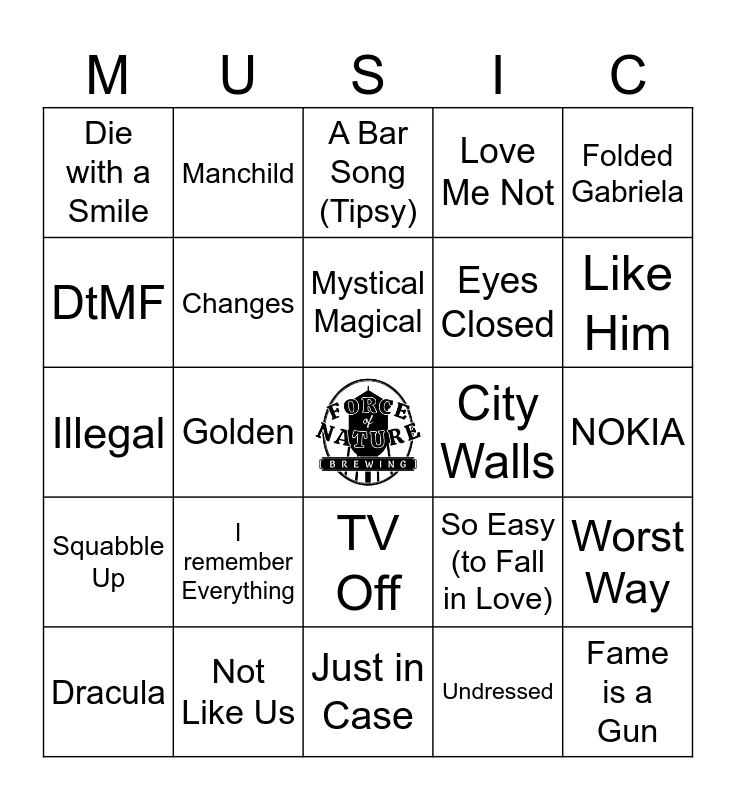 | M | U | S | I | C |
|---|---|---|---|---|
| Die with a Smile | Manchild | A Bar Song (Tipsy) | Love Me Not | Folded Gabriela |
| DtMF | Changes | Mystical Magical | Eyes Closed | Like Him |
| Illegal | Golden | FORCE of NATURE BREWING | City Walls | NOKIA |
| Squabble Up | I remember Everything | TV Off | So Easy (to Fall in Love) | Worst Way |
| Dracula | Not Like Us | Just in Case | Undressed | Fame is a Gun |